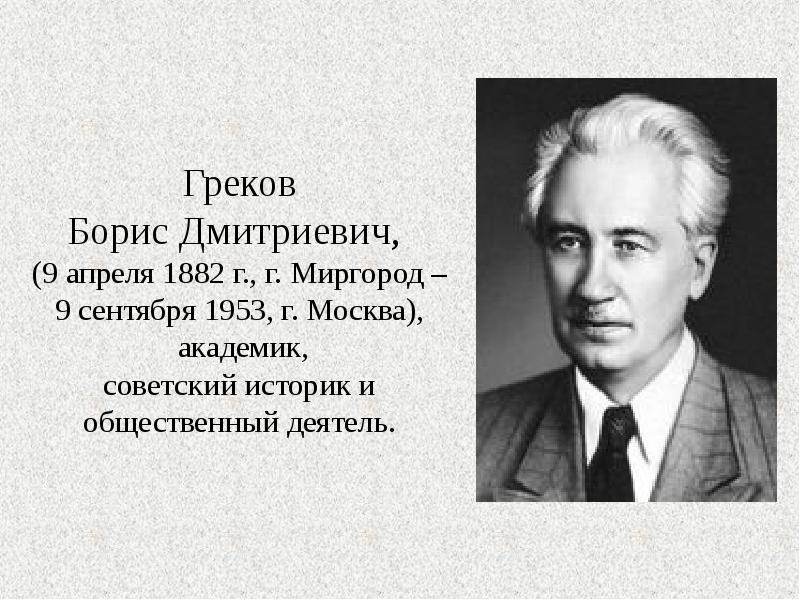 Греков
Борис Дмитриевич,
(9 апреля 1882 г., г. Миргород – 9 сентября 1953, г. Москва), академик,
советский историк и общественный деятель.